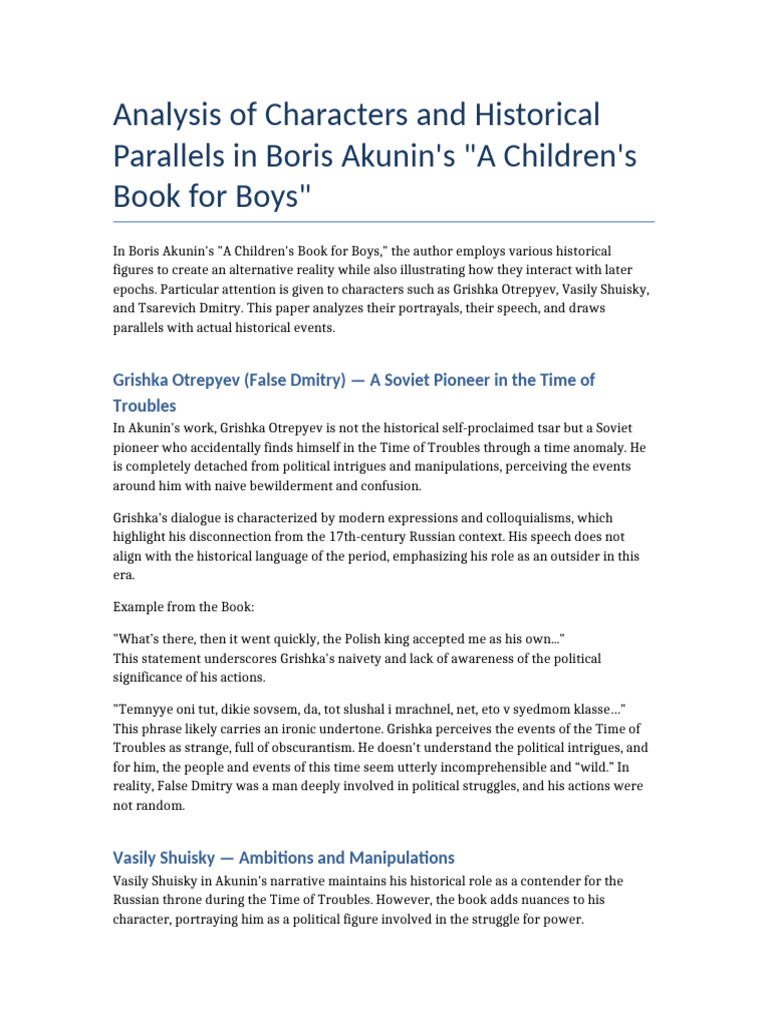 Analysis of Characters and Historical Parallels in Boris Akunin's "A Children's Book for Boys"

In Boris Akunin's "A Children's Book for Boys," the author employs various historical figures to create an alternative reality while also illustrating how they interact with later epochs. Particular attention is given to characters such as Grishka Otrepyev, Vasily Shuisky, and Tsarevich Dmitry. This paper analyzes their portrayals, their speech, and draws parallels with actual historical events.

Grishka Otrepyev (False Dmitry) — A Soviet Pioneer in the Time of Troubles

In Akunin's work, Grishka Otrepyev is not the historical self-proclaimed tsar but a Soviet pioneer who accidentally finds himself in the Time of Troubles through a time anomaly. He is completely detached from political intrigues and manipulations, perceiving the events around him with naive bewilderment and confusion.

Grishka's dialogue is characterized by modern expressions and colloquialisms, which highlight his disconnection from the 17th-century Russian context. His speech does not align with the historical language of the period, emphasizing his role as an outsider in this era.

Example from the Book:

"What's there, then it went quickly, the Polish king accepted me as his own..."
This statement underscores Grishka's naivety and lack of awareness of the political significance of his actions.

"Temnyye oni tut, dikie sovsem, da, tot slushal i mrachnel, net, eto v syedmom klasse..."
This phrase likely carries an ironic undertone. Grishka perceives the events of the Time of Troubles as strange, full of obscurantism. He doesn't understand the political intrigues, and for him, the people and events of this time seem utterly incomprehensible and "wild." In reality, False Dmitry was a man deeply involved in political struggles, and his actions were not random.

Vasily Shuisky — Ambitions and Manipulations

Vasily Shuisky in Akunin's narrative maintains his historical role as a contender for the Russian throne during the Time of Troubles. However, the book adds nuances to his character, portraying him as a political figure involved in the struggle for power.